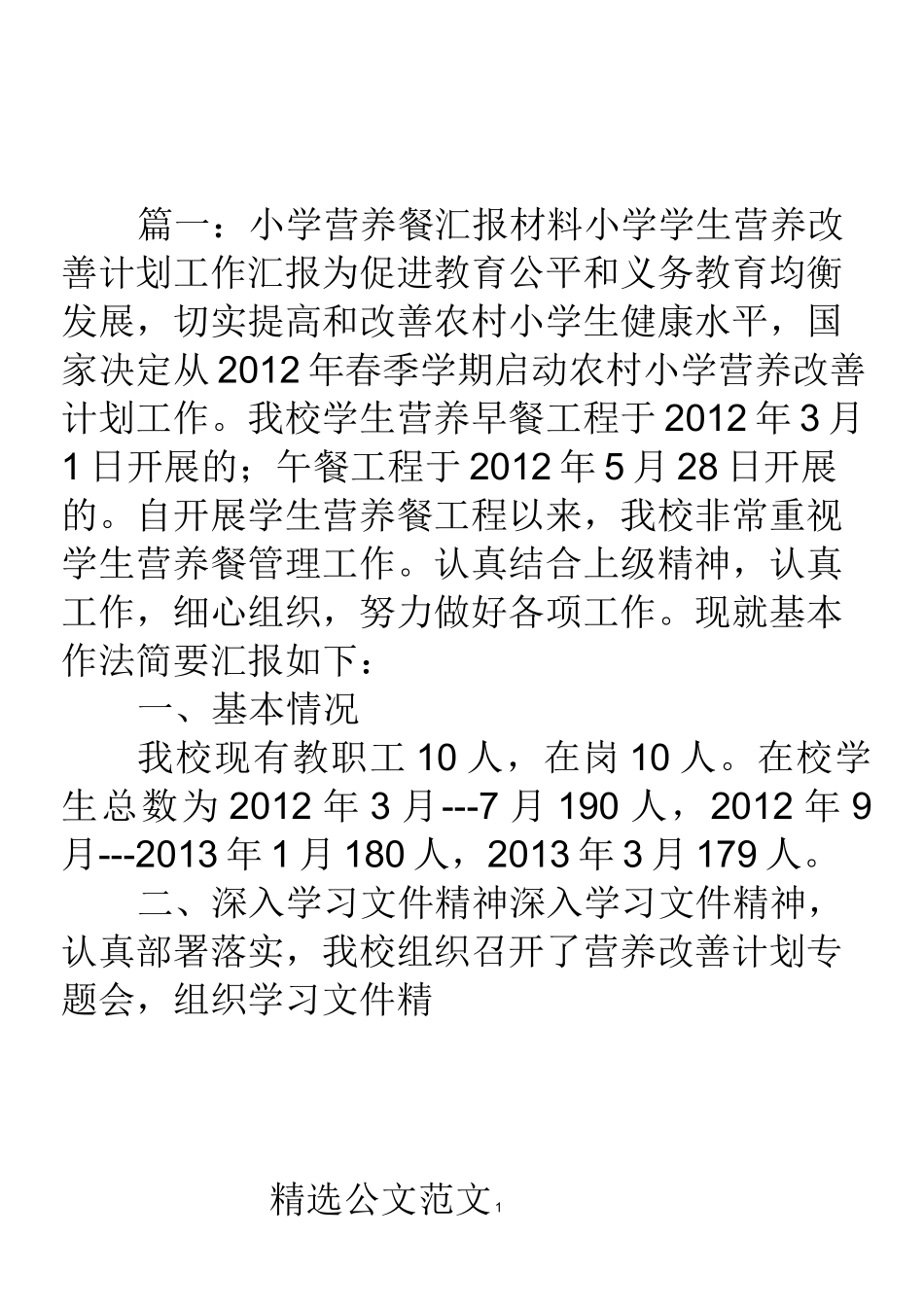 篇一：小学营养餐汇报材料小学学生营养改善计划工作汇报为促进教育公平和义务教育均衡发展，切实提高和改善农村小学生健康水平，国家决定从2012年春季学期启动农村小学营养改善计划工作。我校学生营养早餐工程于2012年3月1日开展的；午餐工程于2012年5月28日开展的。自开展学生营养餐工程以来，我校非常重视学生营养餐管理工作。认真结合上级精神，认真工作，细心组织，努力做好各项工作。现就基本作法简要汇报如下：

一、基本情况

我校现有教职工10人，在岗10人。在校学生总数为2012年3月---7月190人，2012年9月---2013年1月180人，2013年3月179人。

二、深入学习文件精神深入学习文件精神，认真部署落实，我校组织召开了营养改善计划专题会，组织学习文件精

精选公文范文 1